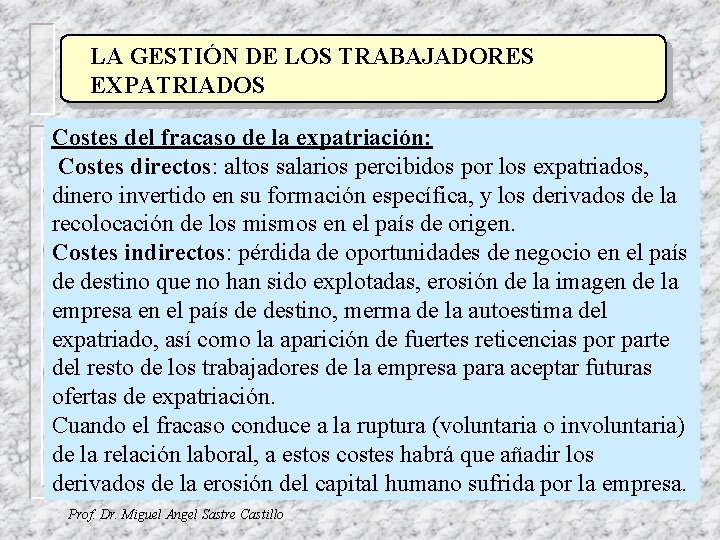 LA GESTIÓN DE LOS TRABAJADORES EXPATRIADOS

Costes del fracaso de la expatriación:
Costes directos: altos salarios percibidos por los expatriados, dinero invertido en su formación específica, y los derivados de la recolocación de los mismos en el país de origen.
Costes indirectos: pérdida de oportunidades de negocio en el país de destino que no han sido explotadas, erosión de la imagen de la empresa en el país de destino, merma de la autoestima del expatriado, así como la aparición de fuertes reticencias por parte del resto de los trabajadores de la empresa para aceptar futuras ofertas de expatriación.
Cuando el fracaso conduce a la ruptura (voluntaria o involuntaria) de la relación laboral, a estos costes habrá que añadir los derivados de la erosión del capital humano sufrida por la empresa.

Prof. Dr. Miguel Angel Sastre Castillo